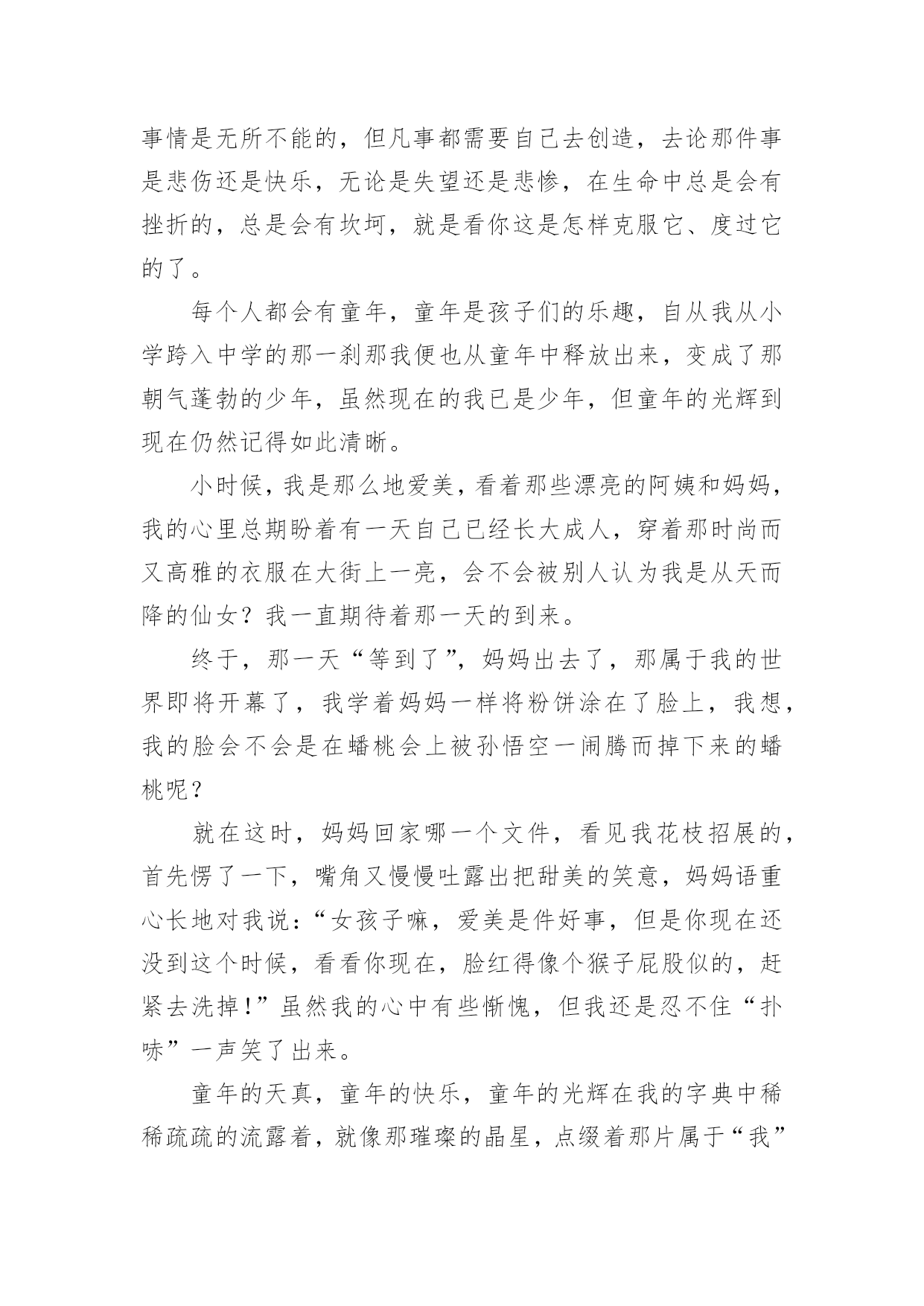 事情是无所不能的，但凡事都需要自己去创造，去论那件事是悲伤还是快乐，无论是失望还是悲惨，在生命中总是会有挫折的，总是会有坎坷，就是看你这是怎样克服它、度过它的了。

每个人都会有童年，童年是孩子们的乐趣，自从我从小学跨入中学的那一刹那我便也从童年中释放出来，变成了那朝气蓬勃的少年，虽然现在的我已是少年，但童年的光辉到现在仍然记得如此清晰。

小时候，我是那么地爱美，看着那些漂亮的阿姨和妈妈，我的心里总期盼着有一天自己已经长大成人，穿着那时尚而又高雅的衣服在大街上一亮，会不会被别人认为我是从天而降的仙女？我一直期待着那一天的到来。

终于，那一天“等到了”，妈妈出去了，那属于我的世界即将开幕了，我学着妈妈一样将粉饼涂在了脸上，我想，我的脸会不会是在蟠桃会上被孙悟空一闹腾而掉下来的蟠桃呢？

就在这时，妈妈回家哪一个文件，看见我花枝招展的，首先愣了一下，嘴角又慢慢吐露出把甜美的笑意，妈妈语重心长地对我说：“女孩子嘛，爱美是件好事，但是你现在还没到这个时候，看看你现在，脸红得像个猴子屁股似的，赶紧去洗掉！”虽然我的心中有些惭愧，但我还是忍不住“扑哧”一声笑了出来。

童年的天真，童年的快乐，童年的光辉在我的字典中稀稀疏疏的流露着，就像那璀璨的晶星，点缀着那片属于“我”